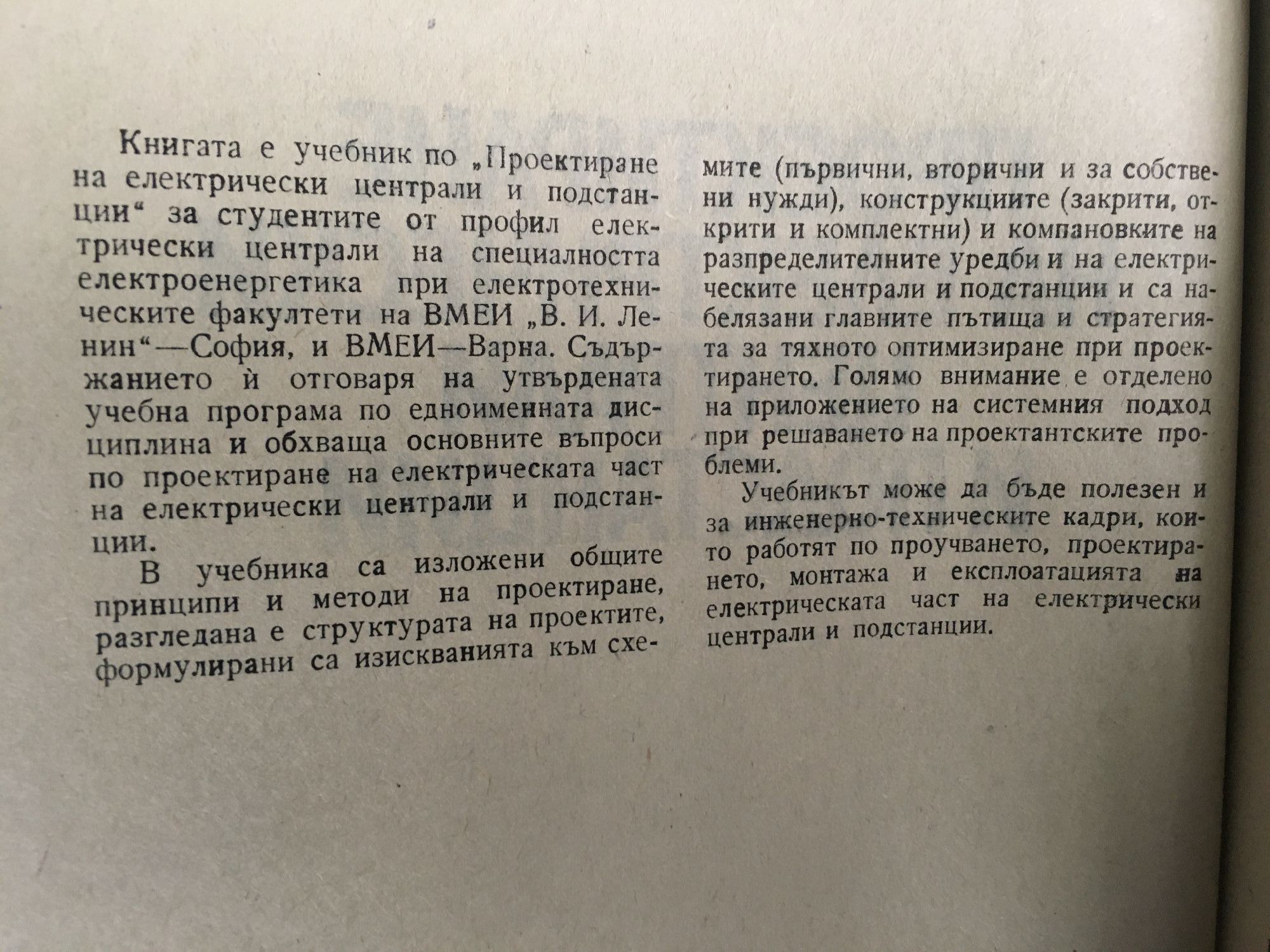 Книгата е учебник по „Проектиране на електрически централи и подстанции“ за студентите от профил електрически централи на специалността електроенергетика при електротехническите факултети на ВМЕИ „В. И. Ленин“—София, и ВМЕИ—Варна. Съдържанието ѝ отговаря на утвърдената учебна програма по едноименната дисциплина и обхваща основните въпроси по проектиране на електрическата част на електрически централи и подстанции.

В учебника са изложени общите принципи и методи на проектиране, разгледана е структурата на проектите, формулирани са изискванията към схемите (първични, вторични и за собствени нужди), конструкциите (закрити, открити и комплектни) и компановките на разпределителните уредби и на електрическите централи и подстанции и са набелязани главните пътища и стратегията за тяхното оптимизиране при проектирането. Голямо внимание е отделено на приложението на системния подход при решаването на проектантските проблеми.

Учебникът може да бъде полезен и за инженерно-техническите кадри, които работят по проучването, проектирането, монтажа и експлоатацията на електрическата част на електрически централи и подстанции.